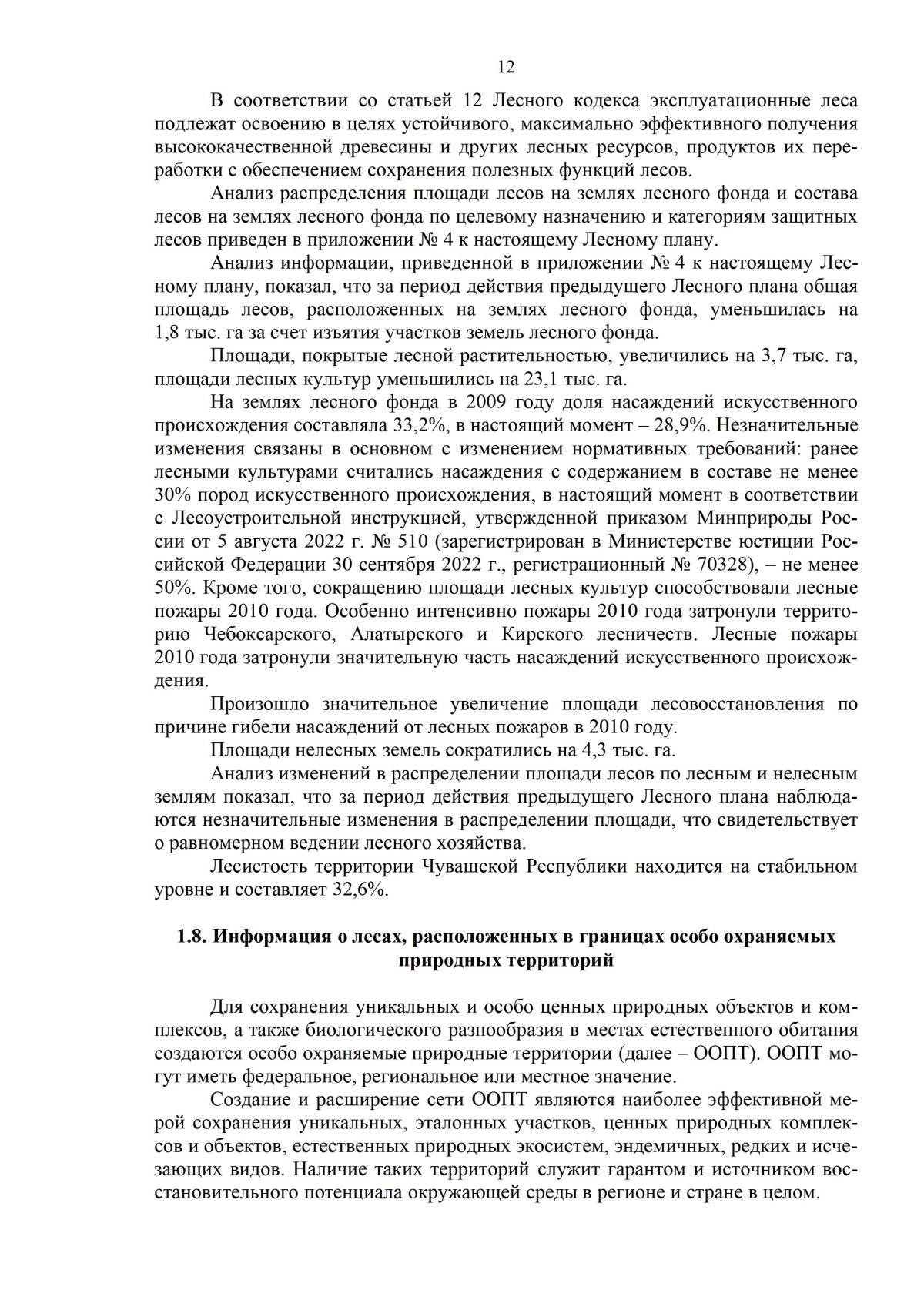 12

В соответствии со статьей 12 Лесного кодекса эксплуатационные леса подлежат освоению в целях устойчивого, максимально эффективного получения высококачественной древесины и других лесных ресурсов, продуктов их переработки с обеспечением сохранения полезных функций лесов.

Анализ распределения площади лесов на землях лесного фонда и состава лесов на землях лесного фонда по целевому назначению и категориям защитных лесов приведен в приложении № 4 к настоящему Лесному плану.

Анализ информации, приведенной в приложении № 4 к настоящему Лесному плану, показал, что за период действия предыдущего Лесного плана общая площадь лесов, расположенных на землях лесного фонда, уменьшилась на 1,8 тыс. га за счет изъятия участков земель лесного фонда.

Площади, покрытые лесной растительностью, увеличились на 3,7 тыс. га, площади лесных культур уменьшились на 23,1 тыс. га.

На землях лесного фонда в 2009 году доля насаждений искусственного происхождения составляла 33,2%, в настоящий момент – 28,9%. Незначительные изменения связаны в основном с изменением нормативных требований: ранее лесными культурами считались насаждения с содержанием в составе не менее 30% пород искусственного происхождения, в настоящий момент в соответствии с Лесоустроительной инструкцией, утвержденной приказом Минприроды России от 5 августа 2022 г. № 510 (зарегистрирован в Министерстве юстиции Российской Федерации 30 сентября 2022 г., регистрационный № 70328), – не менее 50%. Кроме того, сокращению площади лесных культур способствовали лесные пожары 2010 года. Особенно интенсивно пожары 2010 года затронули территорию Чебоксарского, Алатырского и Кирского лесничеств. Лесные пожары 2010 года затронули значительную часть насаждений искусственного происхождения.

Произошло значительное увеличение площади лесовосстановления по причине гибели насаждений от лесных пожаров в 2010 году.

Площади нелесных земель сократились на 4,3 тыс. га.

Анализ изменений в распределении площади лесов по лесным и нелесным землям показал, что за период действия предыдущего Лесного плана наблюдаются незначительные изменения в распределении площади, что свидетельствует о равномерном ведении лесного хозяйства.

Лесистость территории Чувашской Республики находится на стабильном уровне и составляет 32,6%.

1.8. Информация о лесах, расположенных в границах особо охраняемых природных территорий

Для сохранения уникальных и особо ценных природных объектов и комплексов, а также биологического разнообразия в местах естественного обитания создаются особо охраняемые природные территории (далее – ООПТ). ООПТ могут иметь федеральное, региональное или местное значение.

Создание и расширение сети ООПТ являются наиболее эффективной мерой сохранения уникальных, эталонных участков, ценных природных комплексов и объектов, естественных природных экосистем, эндемичных, редких и исчезающих видов. Наличие таких территорий служит гарантом и источником восстановительного потенциала окружающей среды в регионе и стране в целом.